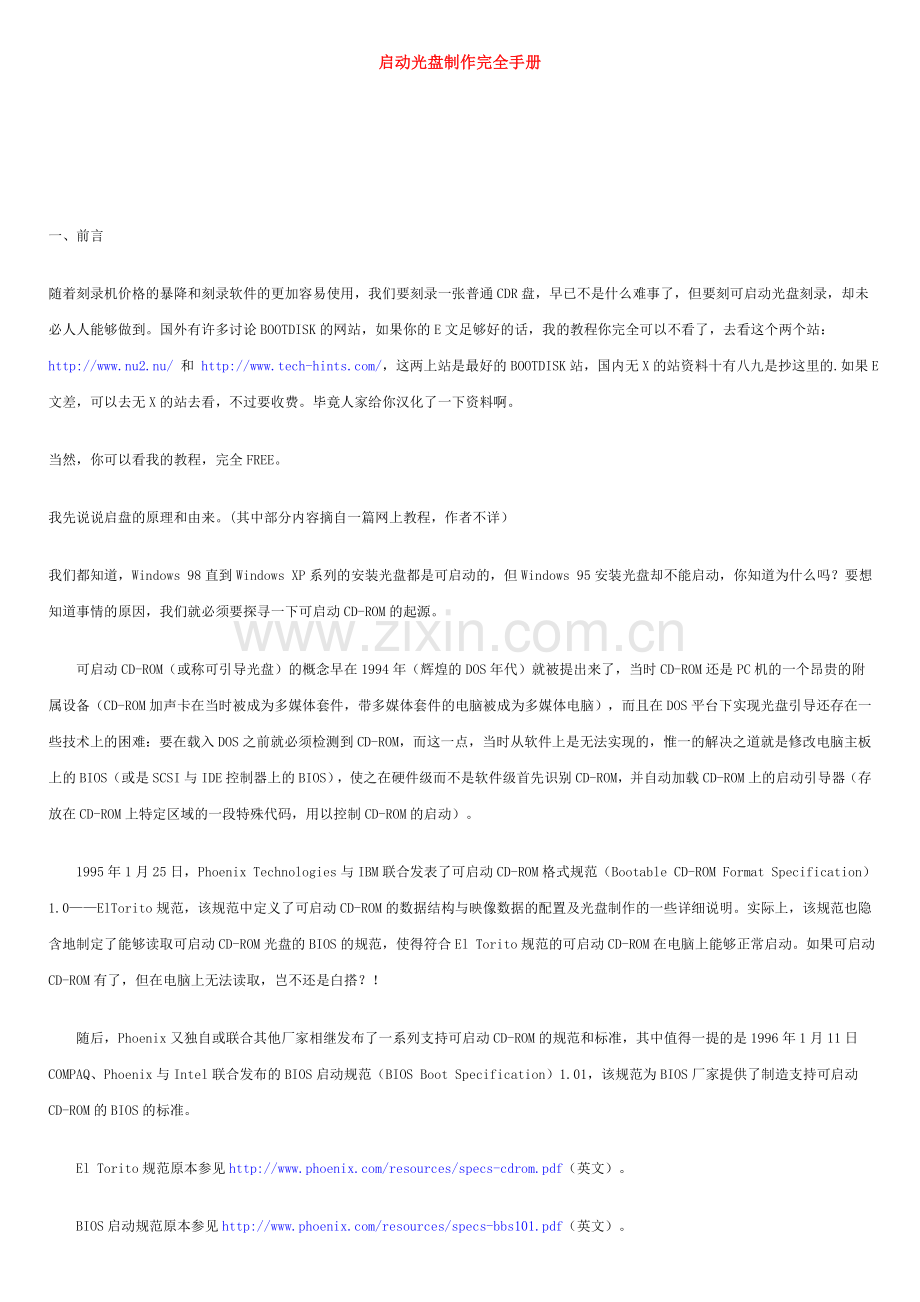 启动光盘制作完全手册

一、前言

随着刻录机价格的暴降和刻录软件的更加容易使用，我们要刻录一张普通CDR盘，早已不是什么难事了，但要刻可启动光盘刻录，却未必人人能够做到。国外有许多讨论BOOTDISK的网站，如果你的E文足够好的话，我的教程你完全可以不看了，去看这个两个站：http://www.nu2.nu/ 和 http://www.tech-hints.com/，这两上站是最好的BOOTDISK站，国内无X的站资料十有八九是抄这里的.如果E文差，可以去无X的站去看，不过要收费。毕竟人家给你汉化了一下资料啊。

当然，你可以看我的教程，完全FREE。

我先说说启盘的原理和由来。(其中部分内容摘自一篇网上教程，作者不详)

我们都知道，Windows 98直到Windows XP系列的安装光盘都是可启动的，但Windows 95安装光盘却不能启动，你知道为什么吗？要想知道事情的原因，我们就必须要探寻一下可启动CD-ROM的起源。

www.zixin.com.cn

可启动CD-ROM（或称可引导光盘）的概念早在1994年（辉煌的DOS年代）就被提出来了，当时CD-ROM还是PC机的一个昂贵的附属设备（CD-ROM加声卡在当时被成为多媒体套件，带多媒体套件的电脑被成为多媒体电脑），而且在DOS平台下实现光盘引导还存在一些技术上的困难：要在载入DOS之前就必须检测到CD-ROM，而这一点，当时从软件上是无法实现的，惟一的解决之道就是修改电脑主板上的BIOS（或是SCSI与IDE控制器上的BIOS），使之在硬件级而不是软件级首先识别CD-ROM，并自动加载CD-ROM上的启动引导器（存放在CD-ROM上特定区域的一段特殊代码，用以控制CD-ROM的启动）。

1995年1月25日，Phoenix Technologies与IBM联合发表了可启动CD-ROM格式规范（Bootable CD-ROM Format Specification）1.0——ElTorito规范，该规范中定义了可启动CD-ROM的数据结构与映像数据的配置及光盘制作的一些详细说明。实际上，该规范也隐含地制定了能够读取可启动CD-ROM光盘的BIOS的规范，使得符合El Torito规范的可启动CD-ROM在电脑上能够正常启动。如果可启动CD-ROM有了，但在电脑上无法读取，岂不还是白搭？！

随后，Phoenix又独自或联合其他厂家相继发布了一系列支持可启动CD-ROM的规范和标准，其中值得一提的是1996年1月11日COMPAQ、Phoenix与Intel联合发布的BIOS启动规范（BIOS Boot Specification）1.01，该规范为BIOS厂家提供了制造支持可启动CD-ROM的BIOS的标准。

El Torito规范原本参见http://www.phoenix.com/resources/specs-cdrom.pdf（英文）。

BIOS启动规范原本参见http://www.phoenix.com/resources/specs-bbs101.pdf（英文）。